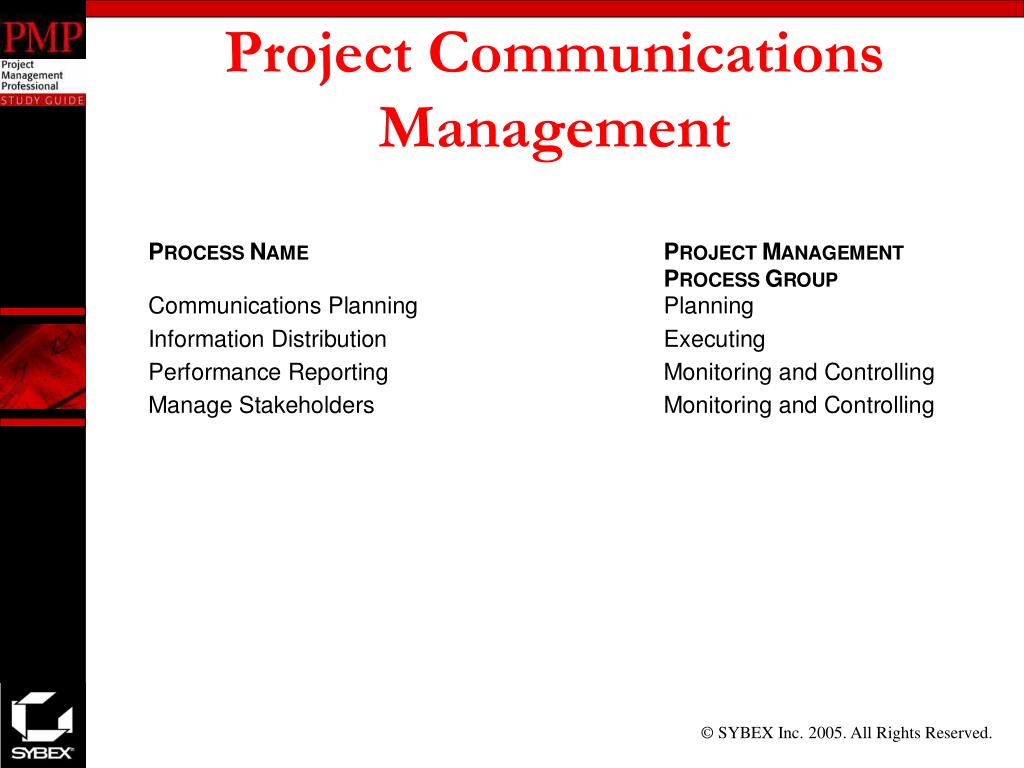 PMP
Project Management Professional
STUDY GUIDE

Project Communications Management

| PROCESS NAME | PROJECT MANAGEMENT PROCESS GROUP |
|---|---|
| Communications Planning | Planning |
| Information Distribution | Executing |
| Performance Reporting | Monitoring and Controlling |
| Manage Stakeholders | Monitoring and Controlling |

SYBEX

© SYBEX Inc. 2005. All Rights Reserved.